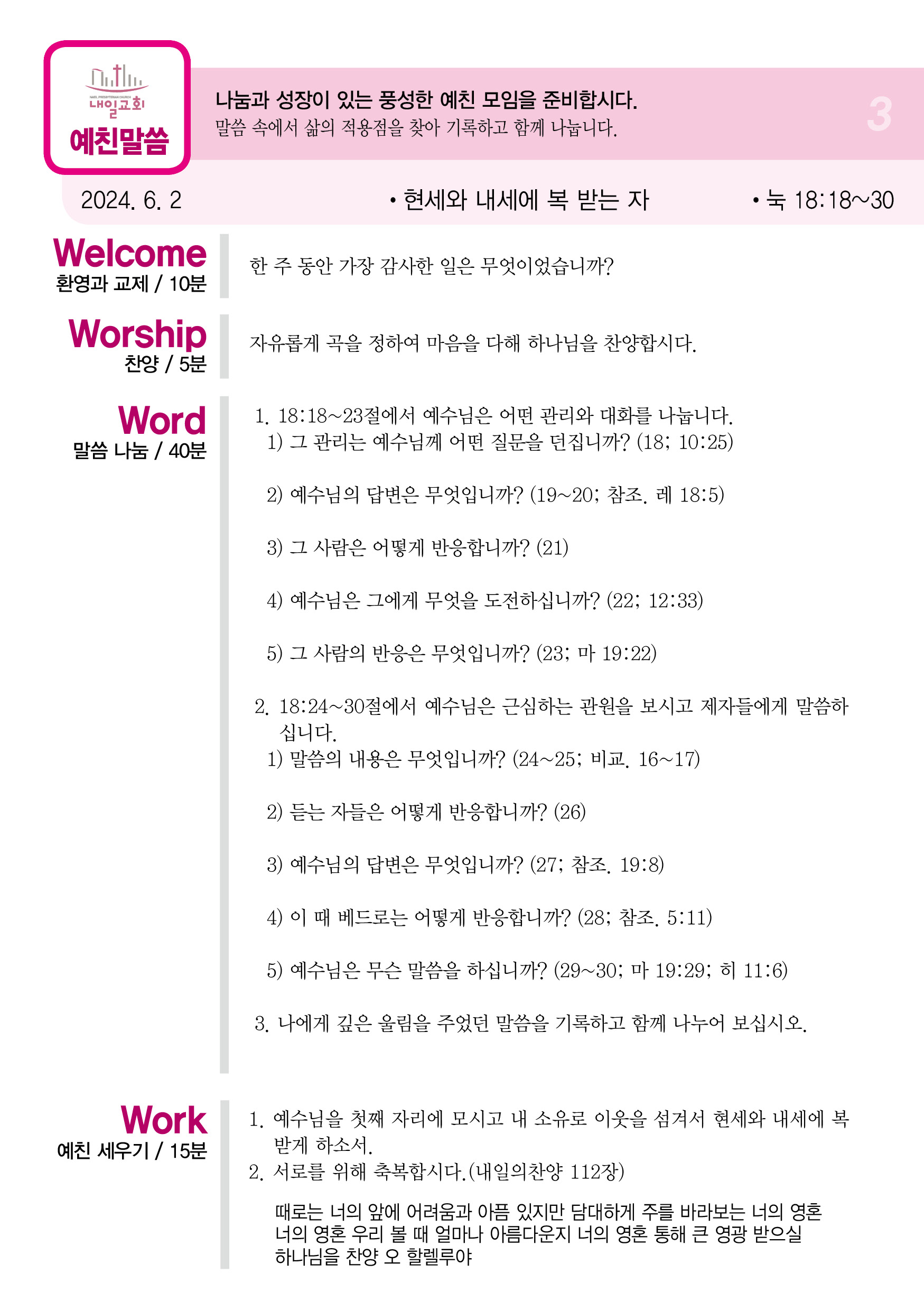 NAEIL PRESBYTERIAN CHURCH
내일교회
예친말씀

나눔과 성장이 있는 풍성한 예친 모임을 준비합시다.
말씀 속에서 삶의 적용점을 찾아 기록하고 함께 나눕니다.

3

2024. 6. 2 • 현세와 내세에 복 받는 자 • 눅 18:18~30

Welcome
환영과 교제 / 10분

한 주 동안 가장 감사한 일은 무엇이었습니까?

Worship
찬양 / 5분

자유롭게 곡을 정하여 마음을 다해 하나님을 찬양합시다.

Word
말씀 나눔 / 40분

1. 18:18~23절에서 예수님은 어떤 관리와 대화를 나눕니다.
1) 그 관리는 예수님께 어떤 질문을 던집니까? (18; 10:25)

2) 예수님의 답변은 무엇입니까? (19~20; 참조. 레 18:5)

3) 그 사람은 어떻게 반응합니까? (21)

4) 예수님은 그에게 무엇을 도전하십니까? (22; 12:33)

5) 그 사람의 반응은 무엇입니까? (23; 마 19:22)

2. 18:24~30절에서 예수님은 근심하는 관원을 보시고 제자들에게 말씀하십니다.
1) 말씀의 내용은 무엇입니까? (24~25; 비교. 16~17)

2) 듣는 자들은 어떻게 반응합니까? (26)

3) 예수님의 답변은 무엇입니까? (27; 참조. 19:8)

4) 이 때 베드로는 어떻게 반응합니까? (28; 참조. 5:11)

5) 예수님은 무슨 말씀을 하십니까? (29~30; 마 19:29; 히 11:6)

3. 나에게 깊은 울림을 주었던 말씀을 기록하고 함께 나누어 보십시오.

Work
예친 세우기 / 15분

1. 예수님을 첫째 자리에 모시고 내 소유로 이웃을 섬겨서 현세와 내세에 복 받게 하소서.
2. 서로를 위해 축복합시다.(내일의찬양 112장)

때로는 너의 앞에 어려움과 아픔 있지만 담대하게 주를 바라보는 너의 영혼
너의 영혼 우리 볼 때 얼마나 아름다운지 너의 영혼 통해 큰 영광 받으실
하나님을 찬양 오 할렐루야